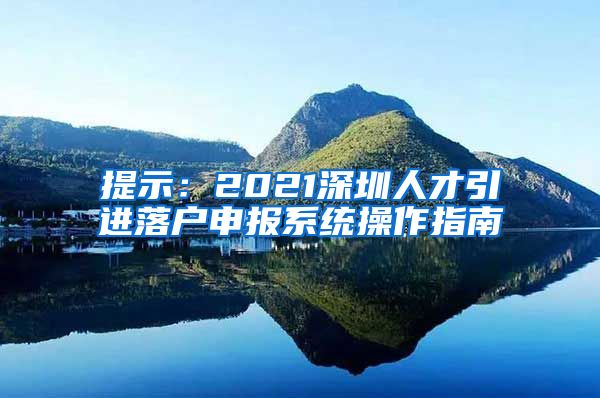 提示：2021深圳人才引进落户申报系统操作指南